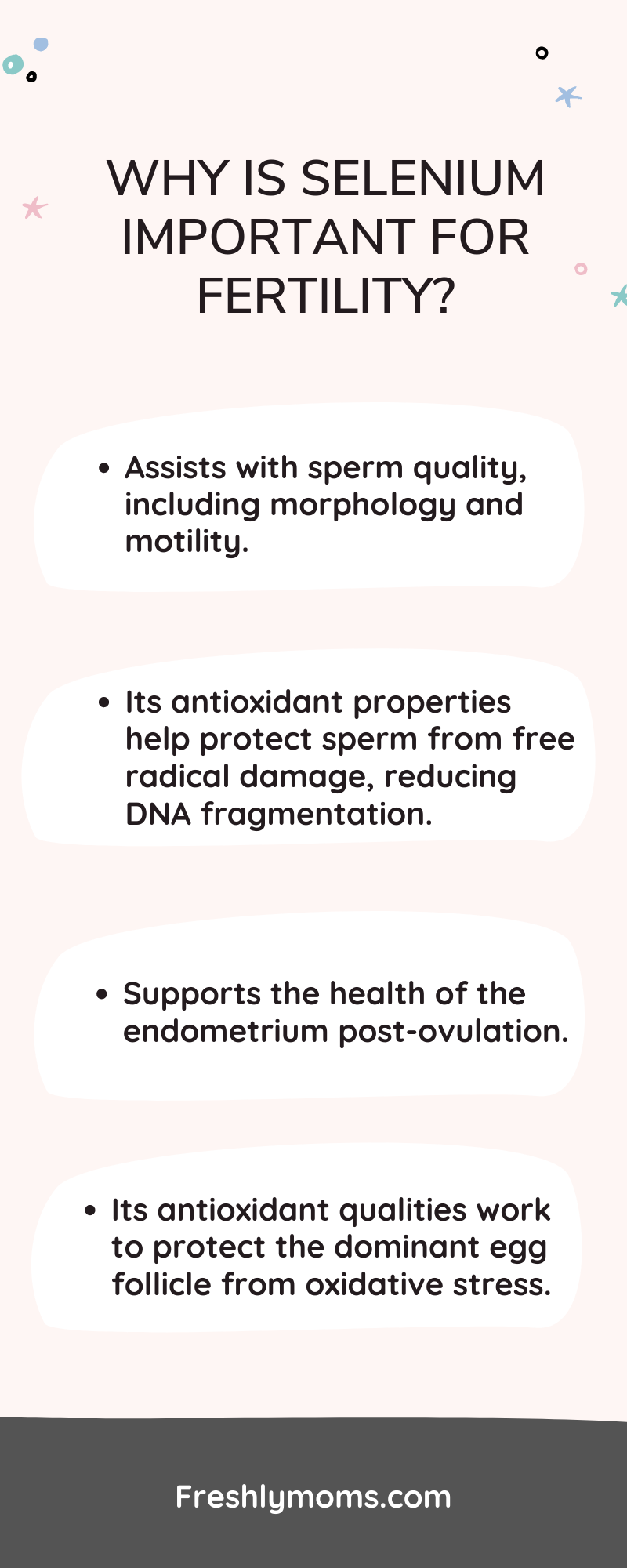 WHY IS SELENIUM IMPORTANT FOR FERTILITY?

• Assists with sperm quality, including morphology and motility.

• Its antioxidant properties help protect sperm from free radical damage, reducing DNA fragmentation.

• Supports the health of the endometrium post-ovulation.

• Its antioxidant qualities work to protect the dominant egg follicle from oxidative stress.

Freshlymoms.com